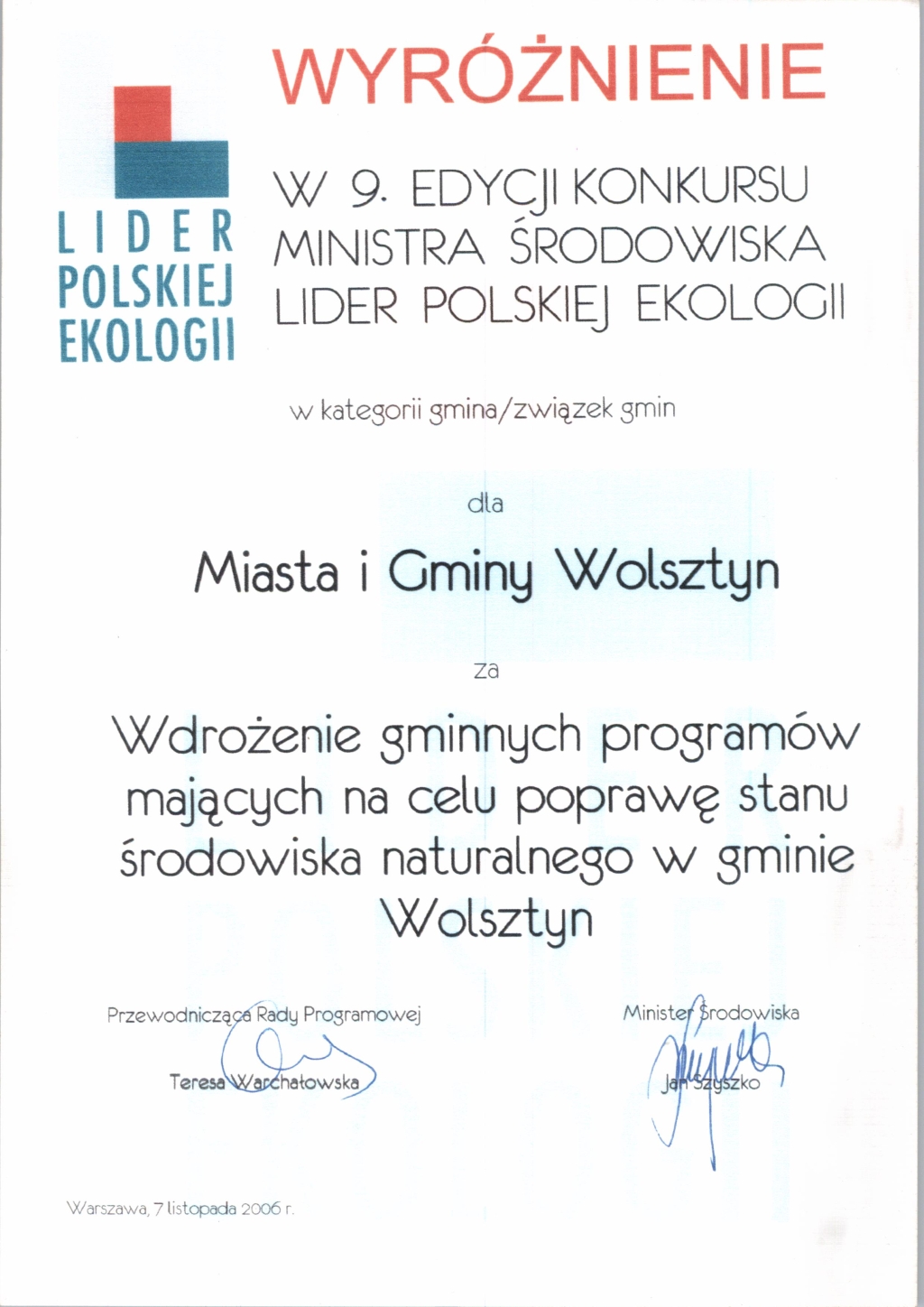 LIDER POLSKIEJ EKOLOGII

WYRÓŻNIENIE

W 9. EDYCJI KONKURSU MINISTRA ŚRODOWISKA LIDER POLSKIEJ EKOLOGII

w kategorii gmina/związek gmin

dla

Miasta i Gminy Wolsztyn

za

Wdrożenie gminnych programów mających na celu poprawę stanu środowiska naturalnego w gminie Wolsztyn

Przewodnicząca Rady Programowej

Teresa Warchałowska

Minister Środowiska

Jan Szyszko

Warszawa, 7 listopada 2006 r.